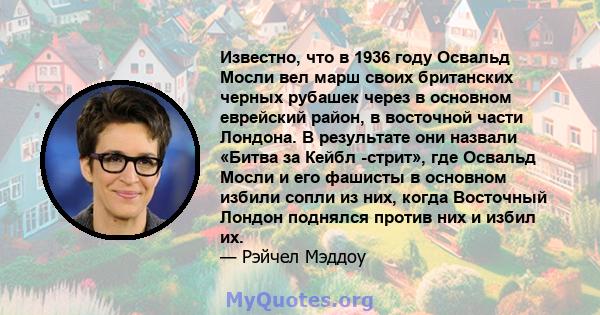 Известно, что в 1936 году Освальд Мосли вел марш своих британских черных рубашек через в основном еврейский район, в восточной части Лондона. В результате они назвали «Битва за Кейбл -стрит», где Освальд Мосли и его фашисты в основном избили сопли из них, когда Восточный Лондон поднялся против них и избил их.

— Рэйчел Мэддоу

MyQuotes.org